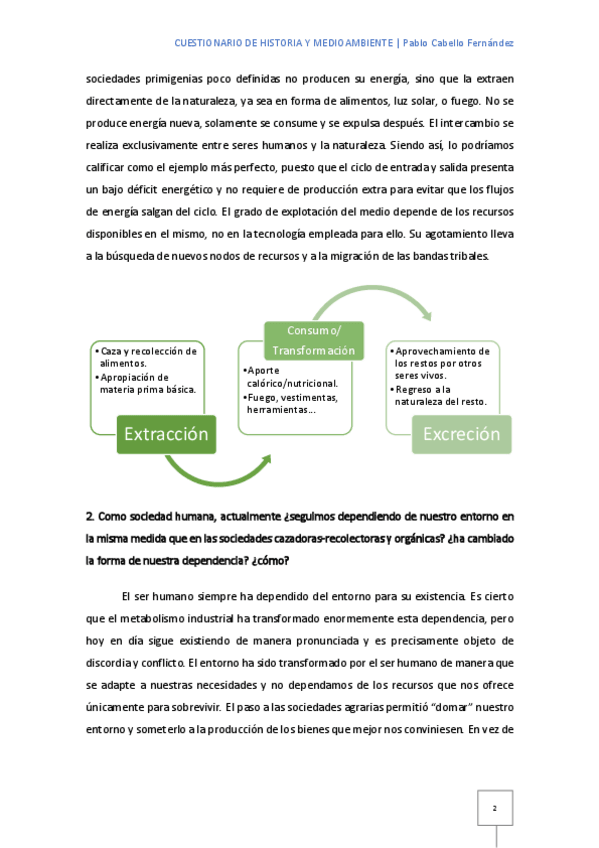 CUESTIONARIO DE HISTORIA Y MEDIO AMBIENTE | Pablo Cabello Fernández

sociedades primigenias poco definidas no producen su energía, sino que la extraen directamente de la naturaleza, ya sea en forma de alimentos, luz solar, o fuego. No se produce energía nueva, solamente se consume y se expulsa después. El intercambio se realiza exclusivamente entre seres humanos y la naturaleza. Siendo así, lo podríamos calificar como el ejemplo más perfecto, puesto que el ciclo de entrada y salida presenta un bajo déficit energético y no requiere de producción extra para evitar que los flujos de energía salgan del ciclo. El grado de explotación del medio depende de los recursos disponibles en el mismo, no en la tecnología empleada para ello. Su agotamiento lleva a la búsqueda de nuevos nodos de recursos y a la migración de las bandas tribales.

• Caza y recolección de alimentos.
• Apropiación de materia prima básica.

Extracción

Consumo/ Transformación

• Aporte calórico/nutricional.
• Fuego, vestimentas, herramientas...

• Aprovechamiento de los restos por otros seres vivos.
• Regreso a la naturaleza del resto.

Excreción

2. Como sociedad humana, actualmente ¿seguimos dependiendo de nuestro entorno en la misma medida que en las sociedades cazadoras-recolectoras y orgánicas? ¿ha cambiado la forma de nuestra dependencia? ¿cómo?

El ser humano siempre ha dependido del entorno para su existencia. Es cierto que el metabolismo industrial ha transformado enormemente esta dependencia, pero hoy en día sigue existiendo de manera pronunciada y es precisamente objeto de discordia y conflicto. El entorno ha sido transformado por el ser humano de manera que se adapte a nuestras necesidades y no dependamos de los recursos que nos ofrece únicamente para sobrevivir. El paso a las sociedades agrarias permitió “domar” nuestro entorno y someterlo a la producción de los bienes que mejor nos conviniesen. En vez de

2